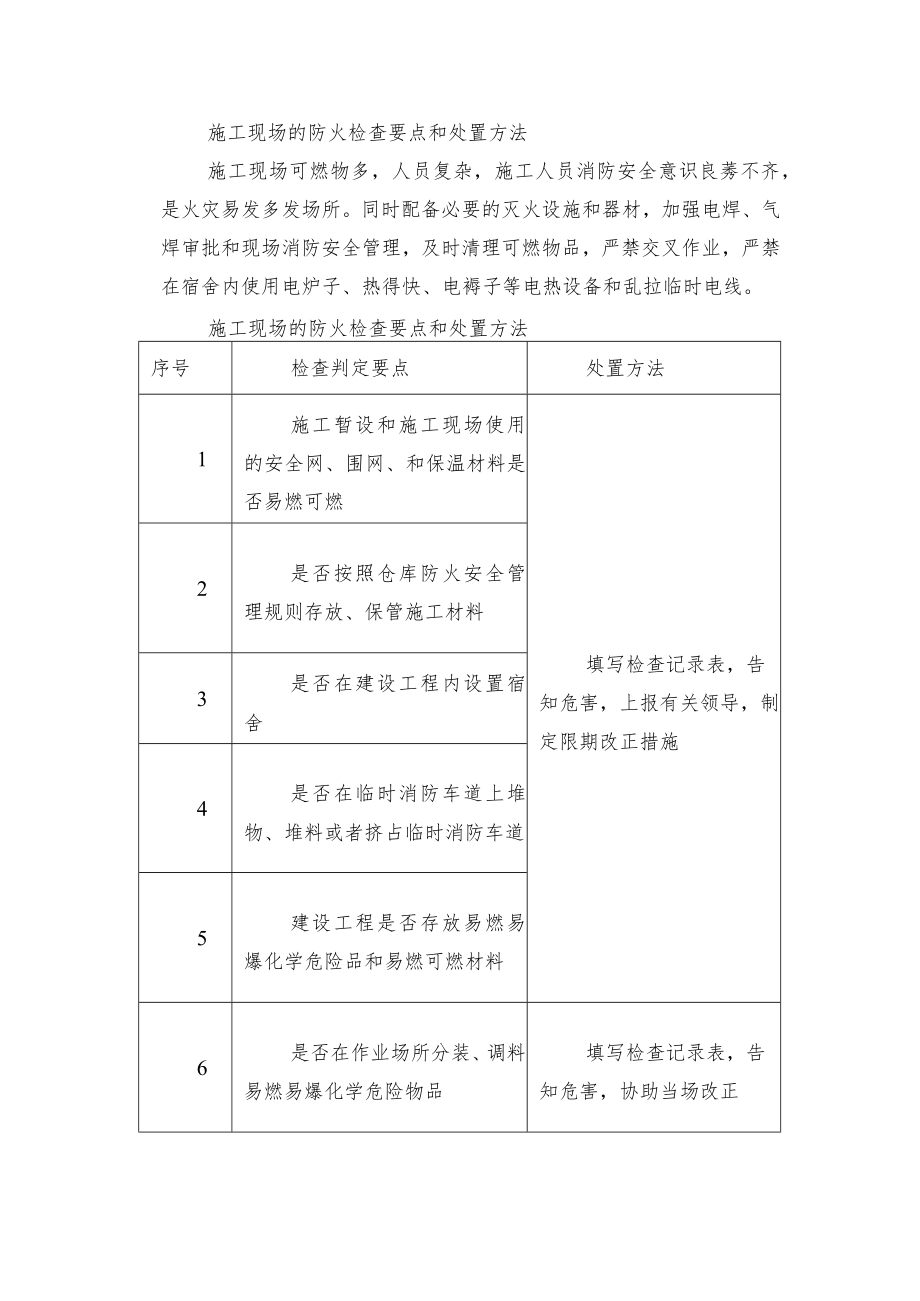 施工现场的防火检查要点和处置方法

施工现场可燃物多，人员复杂，施工人员消防安全意识良莠不齐，是火灾易发多发场所。同时配备必要的灭火设施和器材，加强电焊、气焊审批和现场消防安全管理，及时清理可燃物品，严禁交叉作业，严禁在宿舍内使用电炉子、热得快、电褥子等电热设备和乱拉临时电线。

施工现场的防火检查要点和处置方法

| 序号 | 检查判定要点 | 处置方法 |
|---|---|---|
| 1 | 施工暂设和施工现场使用的安全网、围网、和保温材料是否易燃可燃 | 填写检查记录表，告知危害，上报有关领导，制定限期改正措施 |
| 2 | 是否按照仓库防火安全管理规则存放、保管施工材料 | |
| 3 | 是否在建设工程内设置宿舍 | |
| 4 | 是否在临时消防车道上堆物、堆料或者挤占临时消防车道 | |
| 5 | 建设工程是否存放易燃易爆化学危险品和易燃可燃材料 | |
| 6 | 是否在作业场所分装、调料易燃易爆化学危险物品 | 填写检查记录表，告知危害，协助当场改正 |